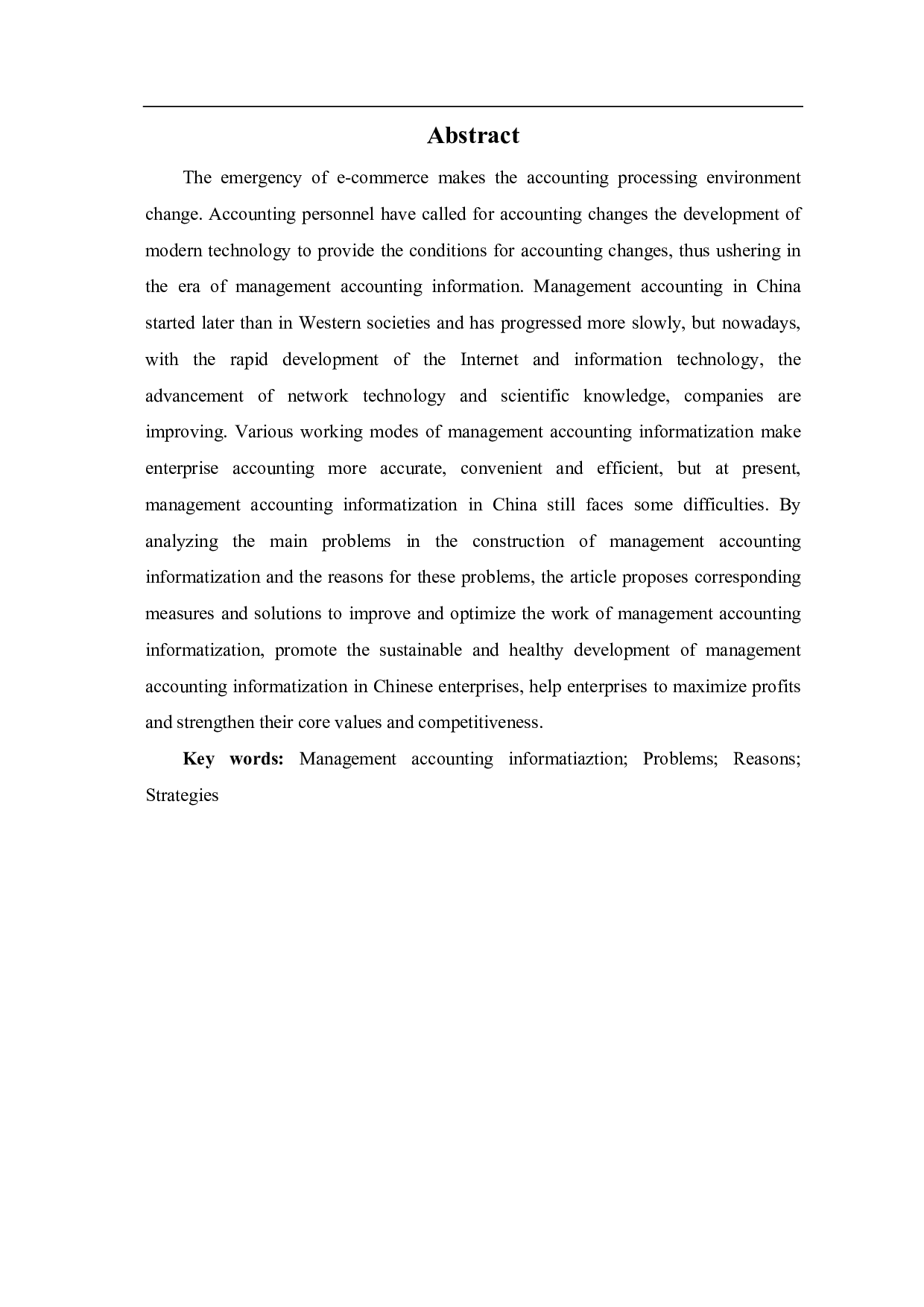 Abstract

The emergency of e-commerce makes the accounting processing environment change. Accounting personnel have called for accounting changes the development of modern technology to provide the conditions for accounting changes, thus ushering in the era of management accounting information. Management accounting in China started later than in Western societies and has progressed more slowly, but nowadays, with the rapid development of the Internet and information technology, the advancement of network technology and scientific knowledge, companies are improving. Various working modes of management accounting informatization make enterprise accounting more accurate, convenient and efficient, but at present, management accounting informatization in China still faces some difficulties. By analyzing the main problems in the construction of management accounting informatization and the reasons for these problems, the article proposes corresponding measures and solutions to improve and optimize the work of management accounting informatization, promote the sustainable and healthy development of management accounting informatization in Chinese enterprises, help enterprises to maximize profits and strengthen their core values and competitiveness.

Key words: Management accounting informatiaztion; Problems; Reasons; Strategies